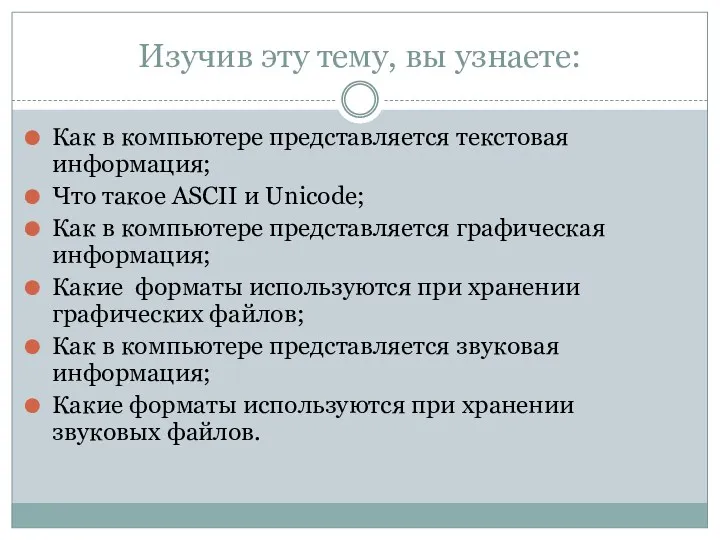 Изучив эту тему, вы узнаете:

Как в компьютере представляется текстовая информация;

Что такое ASCII и Unicode;

Как в компьютере представляется графическая информация;

Какие  форматы используются при хранении графических файлов;

Как в компьютере представляется звуковая информация;

Какие форматы используются при хранении звуковых файлов.